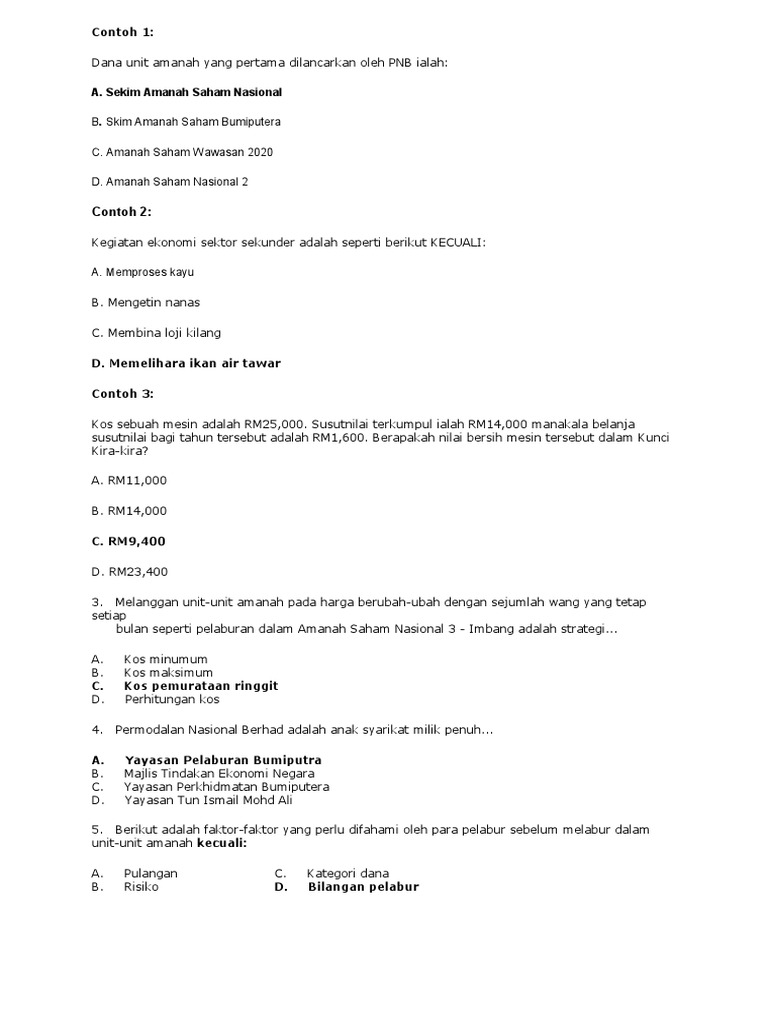 Contoh 1:

Dana unit amanah yang pertama dilancarkan oleh PNB ialah:

A. Sekim Amanah Saham Nasional

B. Skim Amanah Saham Bumiputera

C. Amanah Saham Wawasan 2020

D. Amanah Saham Nasional 2

Contoh 2:

Kegiatan ekonomi sektor sekunder adalah seperti berikut KECUALI:

A. Memproses kayu

B. Mengetin nanas

C. Membina loji kilang

D. Memelihara ikan air tawar

Contoh 3:

Kos sebuah mesin adalah RM25,000. Susutnilai terkumpul ialah RM14,000 manakala belanja susutnilai bagi tahun tersebut adalah RM1,600. Berapakah nilai bersih mesin tersebut dalam Kunci Kira-kira?

A. RM11,000

B. RM14,000

C. RM9,400

D. RM23,400

3. Melanggan unit-unit amanah pada harga berubah-ubah dengan sejumlah wang yang tetap setiap
bulan seperti pelaburan dalam Amanah Saham Nasional 3 - Imbang adalah strategi...

A. Kos minumum
B. Kos maksimum
C. Kos pemurataan ringgit
D. Perhitungan kos

4. Permodalan Nasional Berhad adalah anak syarikat milik penuh...

A. Yayasan Pelaburan Bumiputra
B. Majlis Tindakan Ekonomi Negara
C. Yayasan Perkhidmatan Bumiputera
D. Yayasan Tun Ismail Mohd Ali

5. Berikut adalah faktor-faktor yang perlu difahami oleh para pelabur sebelum melabur dalam unit-unit amanah kecuali:

A. Pulangan
B. Risiko

C. Kategori dana
D. Bilangan pelabur